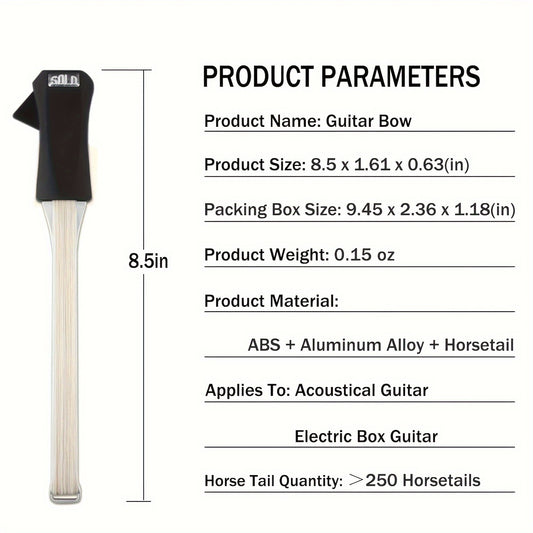 SOLO

8.5in

PRODUCT PARAMETERS

Product Name: Guitar Bow

Product Size: 8.5 x 1.61 x 0.63(in)

Packing Box Size: 9.45 x 2.36 x 1.18(in)

Product Weight: 0.15 oz

Product Material:

ABS + Aluminum Alloy + Horsetail

Applies To: Acoustical Guitar

Electric Box Guitar

Horse Tail Quantity: ＞250 Horsetails